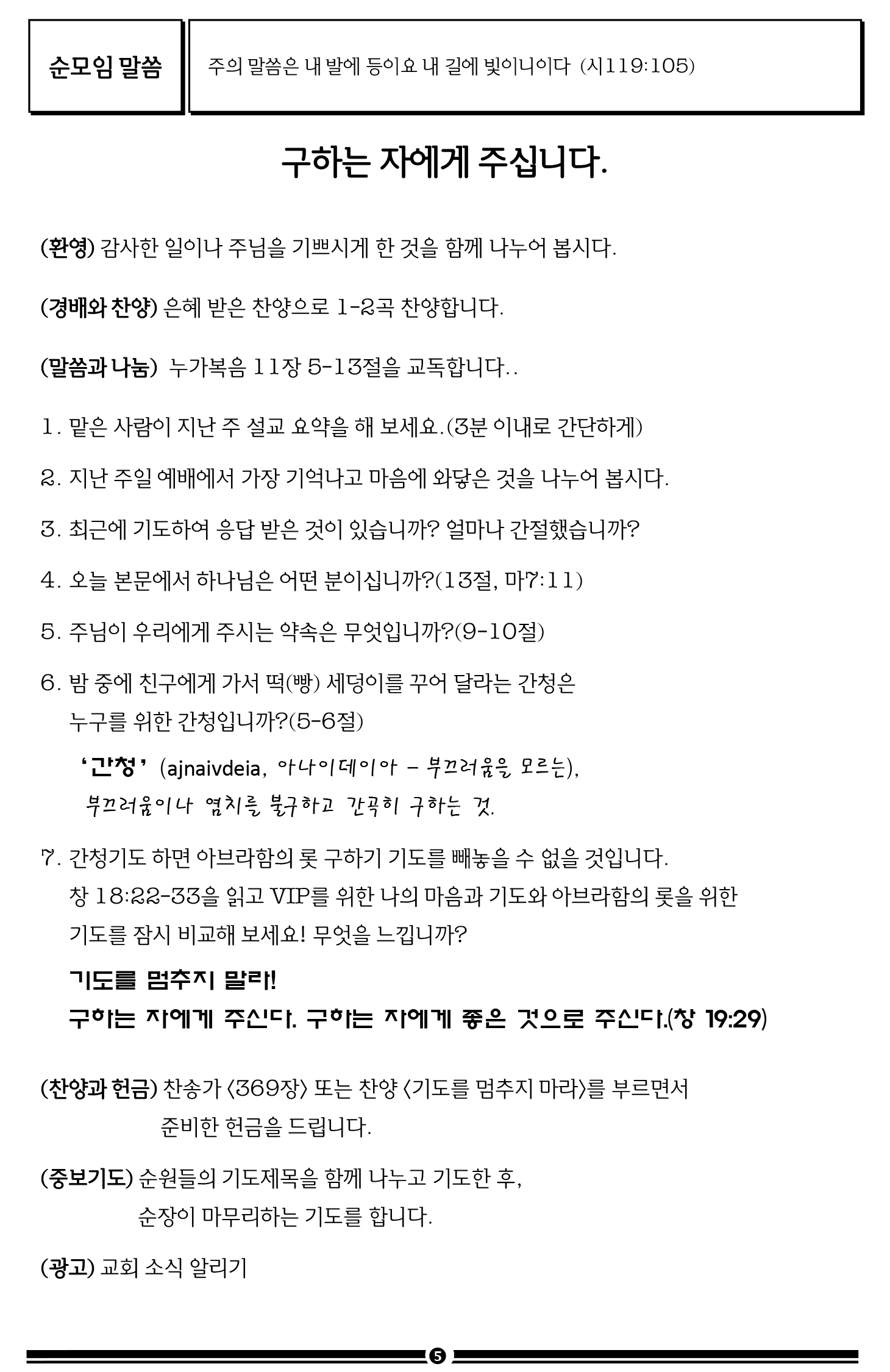 순모임 말씀

주의 말씀은 내 발에 등이요 내 길에 빛이니이다 (시119:105)

구하는 자에게 주십니다.

(환영) 감사한 일이나 주님을 기쁘시게 한 것을 함께 나누어 봅시다.

(경배와 찬양) 은혜 받은 찬양으로 1-2곡 찬양합니다.

(말씀과 나눔) 누가복음 11장 5-13절을 교독합니다..

1. 맡은 사람이 지난 주 설교 요약을 해 보세요.(3분 이내로 간단하게)

2. 지난 주일 예배에서 가장 기억나고 마음에 와닿은 것을 나누어 봅시다.

3. 최근에 기도하여 응답 받은 것이 있습니까? 얼마나 간절했습니까?

4. 오늘 본문에서 하나님은 어떤 분이십니까?(13절, 마7:11)

5. 주님이 우리에게 주시는 약속은 무엇입니까?(9-10절)

6. 밤 중에 친구에게 가서 떡(빵) 세덩이를 꾸어 달라는 간청은 누구를 위한 간청입니까?(5-6절)

'간청' (ajnaivdeia, 아나이데이아 - 부끄러움을 모르는), 부끄러움이나 염치를 불구하고 간곡히 구하는 것.

7. 간청기도 하면 아브라함의 롯 구하기 기도를 빼놓을 수 없을 것입니다. 창 18:22-33을 읽고 VIP를 위한 나의 마음과 기도와 아브라함의 롯을 위한 기도를 잠시 비교해 보세요! 무엇을 느낍니까?

기도를 멈추지 말라!
구하는 자에게 주신다. 구하는 자에게 좋은 것으로 주신다.(창 19:29)

(찬양과 헌금) 찬송가 <369장> 또는 찬양 <기도를 멈추지 마라>를 부르면서 준비한 헌금을 드립니다.

(중보기도) 순원들의 기도제목을 함께 나누고 기도한 후, 순장이 마무리하는 기도를 합니다.

(광고) 교회 소식 알리기

5